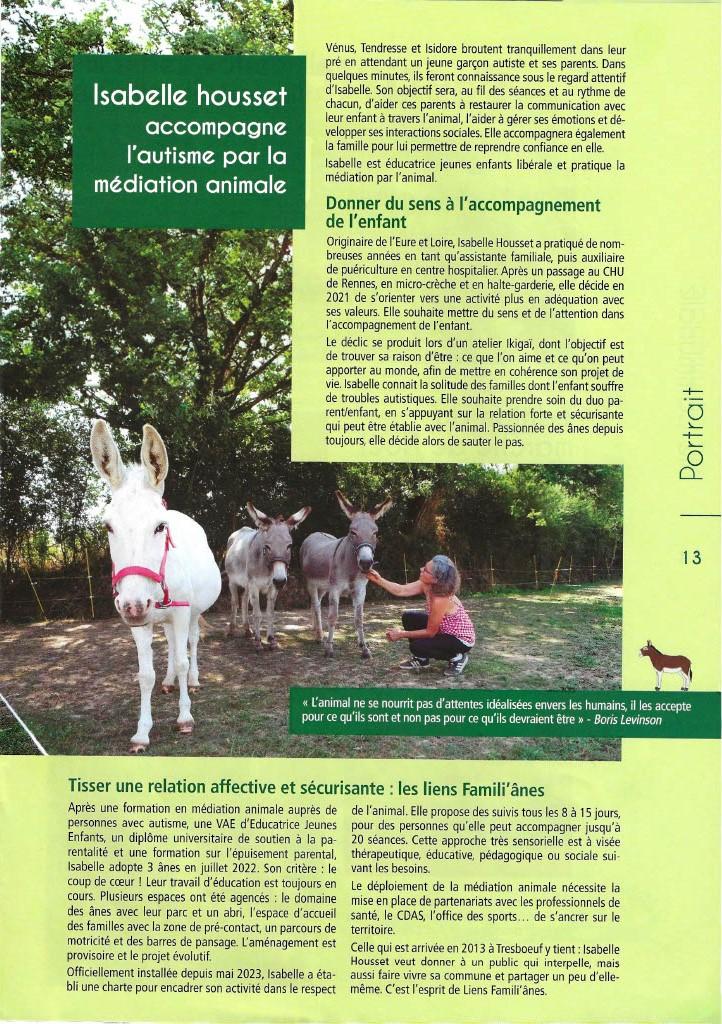 Isabelle housset accompagne l'autisme par la médiation animale

Vénus, Tendresse et Isidore broutent tranquillement dans leur pré en attendant un jeune garçon autiste et ses parents. Dans quelques minutes, ils feront connaissance sous le regard attentif d'Isabelle. Son objectif sera, au fil des séances et au rythme de chacun, d'aider ces parents à restaurer la communication avec leur enfant à travers l'animal, l'aider à gérer ses émotions et développer ses interactions sociales. Elle accompagnera également la famille pour lui permettre de reprendre confiance en elle.

Isabelle est éducatrice jeunes enfants libérale et pratique la médiation par l'animal.

Donner du sens à l'accompagnement de l'enfant

Originaire de l'Eure et Loire, Isabelle Housset a pratiqué de nombreuses années en tant qu'assistante familiale, puis auxiliaire de puériculture en centre hospitalier. Après un passage au CHU de Rennes, en micro-crèche et en halte-garderie, elle décide en 2021 de s'orienter vers une activité plus en adéquation avec ses valeurs. Elle souhaite mettre du sens et de l'attention dans l'accompagnement de l'enfant.

Le déclic se produit lors d'un atelier Ikigaï, dont l'objectif est de trouver sa raison d'être : ce que l'on aime et ce qu'on peut apporter au monde, afin de mettre en cohérence son projet de vie. Isabelle connait la solitude des familles dont l'enfant souffre de troubles autistiques. Elle souhaite prendre soin du duo parent/enfant, en s'appuyant sur la relation forte et sécurisante qui peut être établie avec l'animal. Passionnée des ânes depuis toujours, elle décide alors de sauter le pas.

Portrait

13

« L'animal ne se nourrit pas d'attentes idéalisées envers les humains, il les accepte pour ce qu'ils sont et non pas pour ce qu'ils devraient être » - Boris Levinson

Tisser une relation affective et sécurisante : les liens Famili'ânes

Après une formation en médiation animale auprès de personnes avec autisme, une VAE d'Educatrice Jeunes Enfants, un diplôme universitaire de soutien à la parentalité et une formation sur l'épuisement parental, Isabelle adopte 3 ânes en juillet 2022. Son critère : le coup de cœur ! Leur travail d'éducation est toujours en cours. Plusieurs espaces ont été agencés : le domaine des ânes avec leur parc et un abri, l'espace d'accueil des familles avec la zone de pré-contact, un parcours de motricité et des barres de pansage. L'aménagement est provisoire et le projet évolutif.

Officiellement installée depuis mai 2023, Isabelle a établi une charte pour encadrer son activité dans le respect de l'animal. Elle propose des suivis tous les 8 à 15 jours, pour des personnes qu'elle peut accompagner jusqu'à 20 séances. Cette approche très sensorielle est à visée thérapeutique, éducative, pédagogique ou sociale suivant les besoins.

Le déploiement de la médiation animale nécessite la mise en place de partenariats avec les professionnels de santé, le CDAS, l'office des sports… de s'ancrer sur le territoire.

Celle qui est arrivée en 2013 à Tresboeuf y tient : Isabelle Housset veut donner à un public qui interpelle, mais aussi faire vivre sa commune et partager un peu d'elle-même. C'est l'esprit de Liens Famili'ânes.